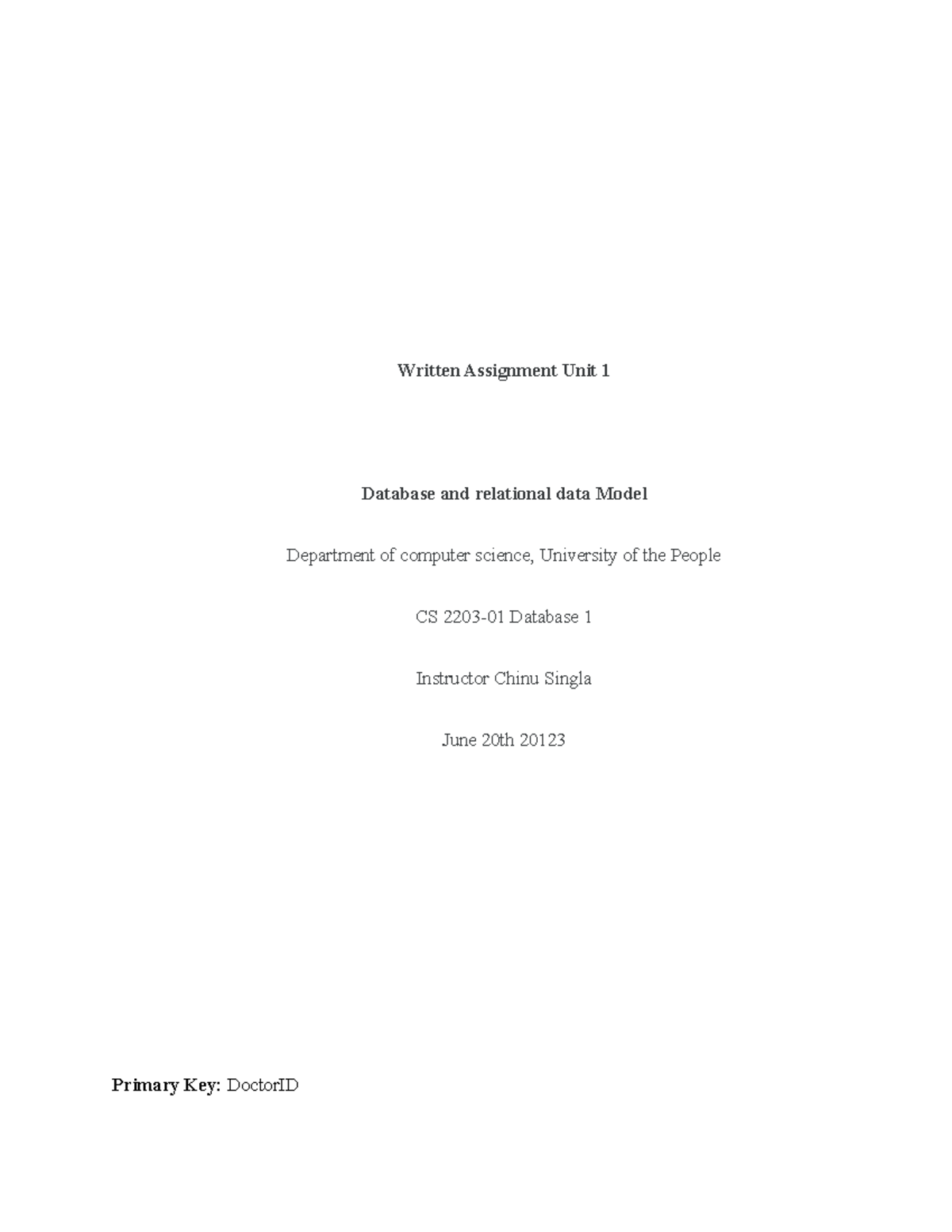 Written Assignment Unit 1

Database and relational data Model

Department of computer science, University of the People

CS 2203-01 Database 1

Instructor Chinu Singla

June 20th 20123

Primary Key: DoctorID